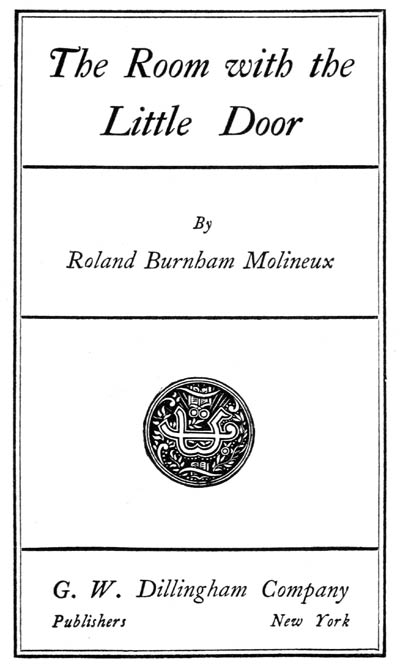 The Room with the Little Door

By

Roland Burnham Molineux

G. W. Dillingham Company

Publishers New York